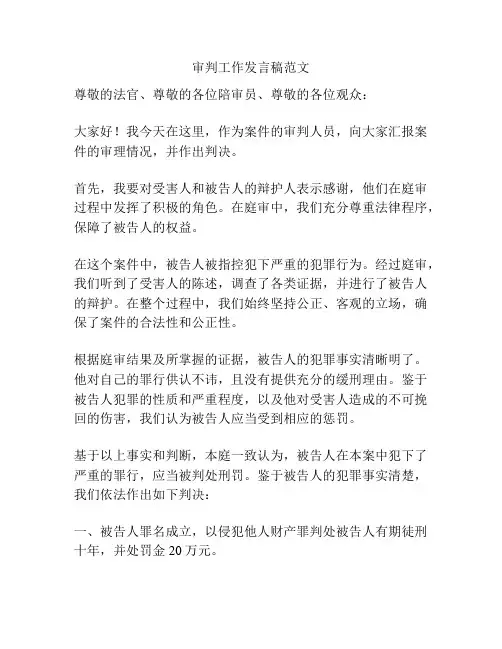 审判工作发言稿范文

尊敬的法官、尊敬的各位陪审员、尊敬的各位观众：

大家好！我今天在这里，作为案件的审判人员，向大家汇报案件的审理情况，并作出判决。

首先，我要对受害人和被告人的辩护人表示感谢，他们在庭审过程中发挥了积极的角色。在庭审中，我们充分尊重法律程序，保障了被告人的权益。

在这个案件中，被告人被指控犯下严重的犯罪行为。经过庭审，我们听到了受害人的陈述，调查了各类证据，并进行了被告人的辩护。在整个过程中，我们始终坚持公正、客观的立场，确保了案件的合法性和公正性。

根据庭审结果及所掌握的证据，被告人的犯罪事实清晰明了。他对自己的罪行供认不讳，且没有提供充分的缓刑理由。鉴于被告人犯罪的性质和严重程度，以及他对受害人造成的不可挽回的伤害，我们认为被告人应当受到相应的惩罚。

基于以上事实和判断，本庭一致认为，被告人在本案中犯下了严重的罪行，应当被判处刑罚。鉴于被告人的犯罪事实清楚，我们依法作出如下判决：

一、被告人罪名成立，以侵犯他人财产罪判处被告人有期徒刑十年，并处罚金 20 万元。